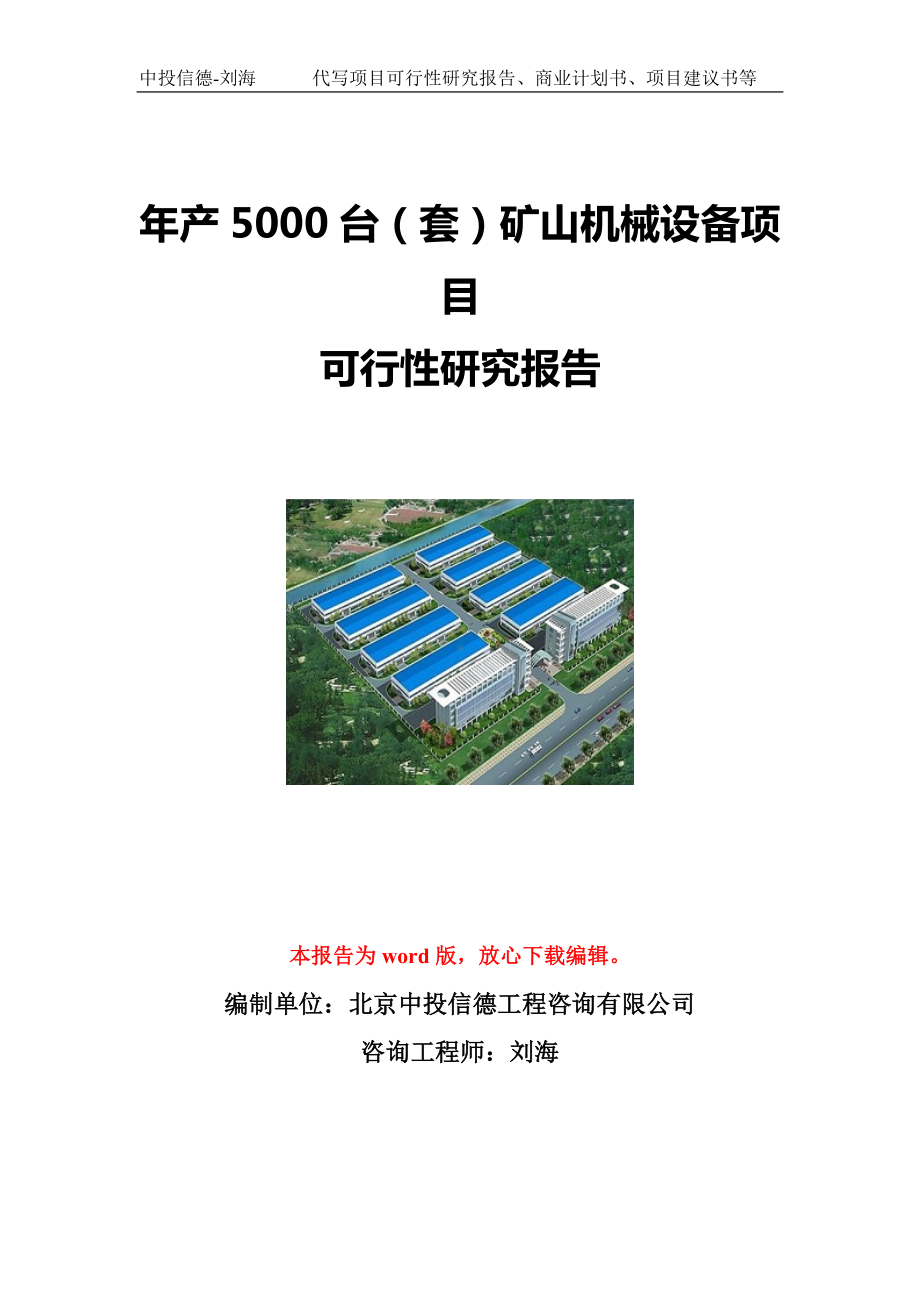 中投信德-刘海　代写项目可行性研究报告、商业计划书、项目建议书等

年产 5000 台（套）矿山机械设备项目

可行性研究报告

本报告为 word 版，放心下载编辑。

编制单位：北京中投信德工程咨询有限公司

咨询工程师：刘海